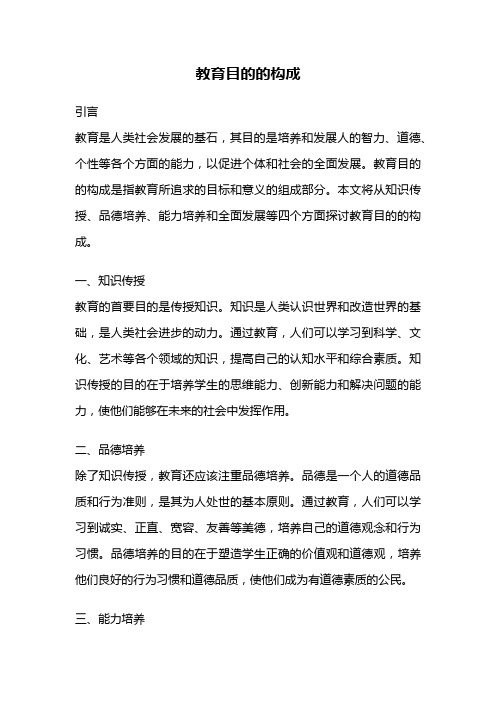 教育目的的构成

引言

教育是人类社会发展的基石，其目的是培养和发展人的智力、道德、个性等各个方面的能力，以促进个体和社会的全面发展。教育目的的构成是指教育所追求的目标和意义的组成部分。本文将从知识传授、品德培养、能力培养和全面发展等四个方面探讨教育目的的构成。

一、知识传授

教育的首要目的是传授知识。知识是人类认识世界和改造世界的基础，是人类社会进步的动力。通过教育，人们可以学习到科学、文化、艺术等各个领域的知识，提高自己的认知水平和综合素质。知识传授的目的在于培养学生的思维能力、创新能力和解决问题的能力，使他们能够在未来的社会中发挥作用。

二、品德培养

除了知识传授，教育还应该注重品德培养。品德是一个人的道德品质和行为准则，是其为人处世的基本原则。通过教育，人们可以学习到诚实、正直、宽容、友善等美德，培养自己的道德观念和行为习惯。品德培养的目的在于塑造学生正确的价值观和道德观，培养他们良好的行为习惯和道德品质，使他们成为有道德素质的公民。

三、能力培养